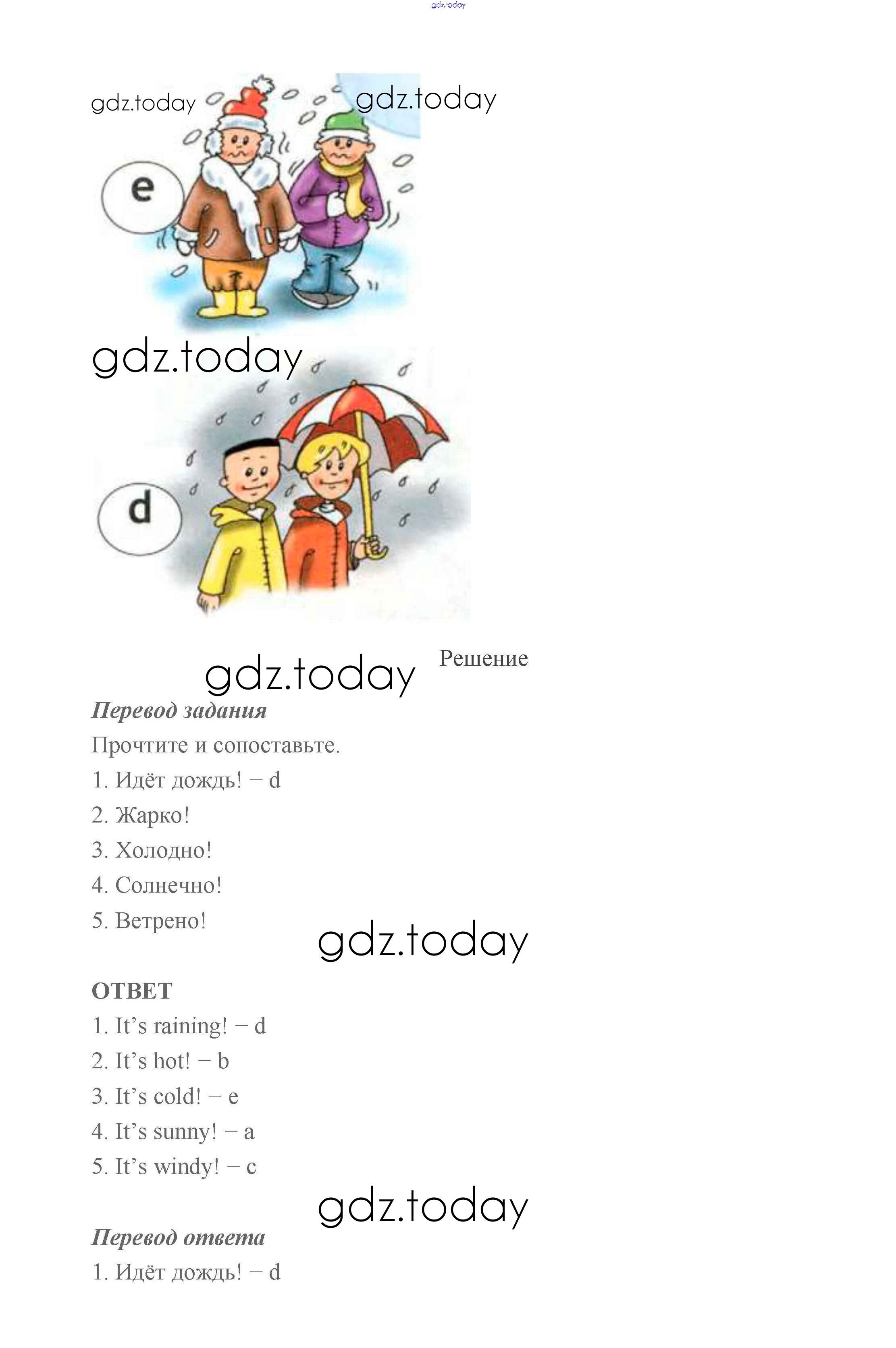 gdz.today

gdz.today gdz.today

e

gdz.today

d

gdz.today Решение

Перевод задания

Прочтите и сопоставьте.

1. Идёт дождь! – d

2. Жарко!

3. Холодно!

4. Солнечно!

5. Ветрено!

gdz.today

ОТВЕТ

1. It's raining! – d

2. It's hot! – b

3. It's cold! – e

4. It's sunny! – a

5. It's windy! – c

gdz.today

Перевод ответа

1. Идёт дождь! – d